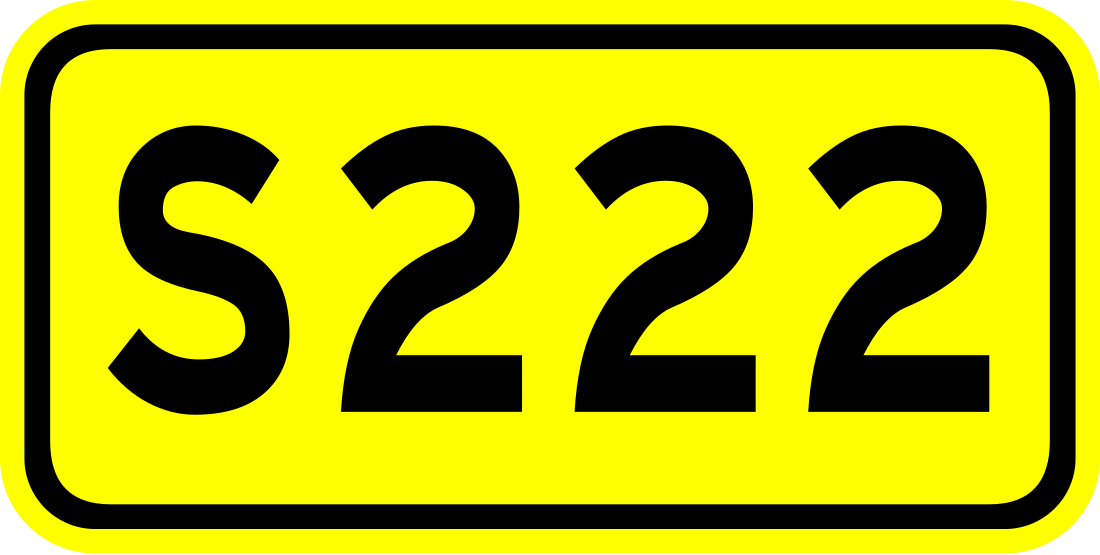 S222